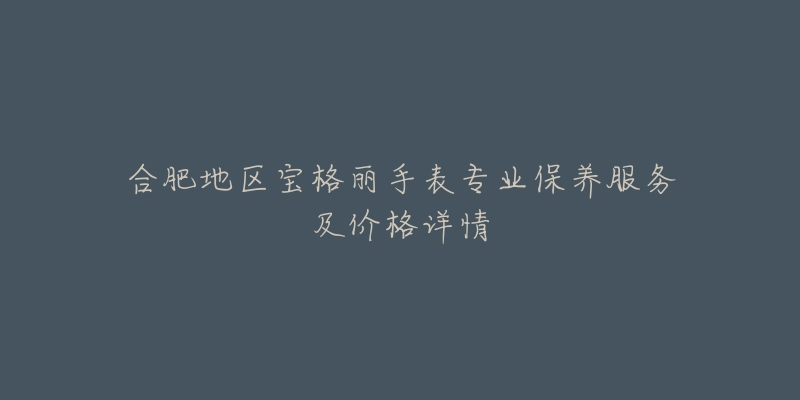 合肥地区宝格丽手表专业保养服务及价格详情